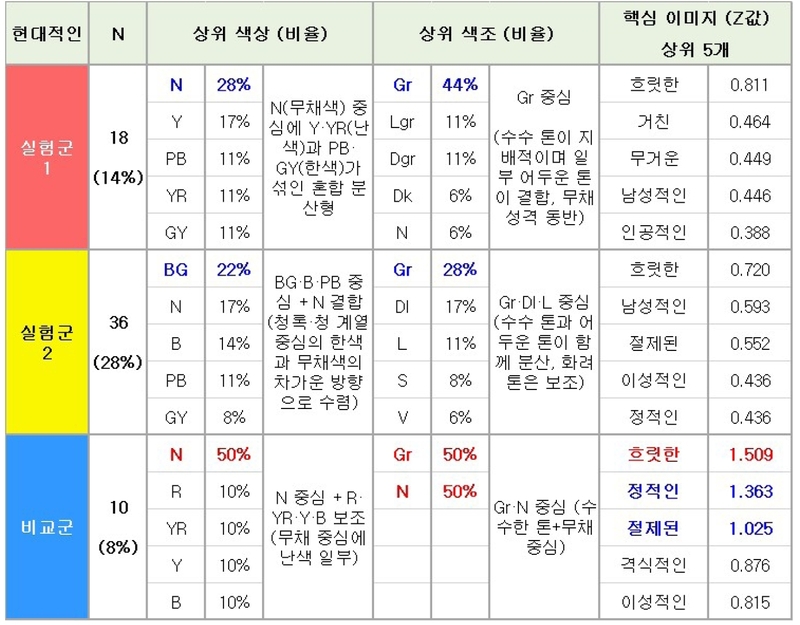 | 현대적인 | N | 상위 색상 (비율) | | | 상위 색조 (비율) | | | 핵심 이미지 (Z값) 상위 5개 | |
|---|---|---|---|---|---|---|---|---|---|
| 실험군 1 | 18 (14%) | N | 28% | N(무채색) 중심에 Y·YR(난색)과 PB·GY(한색)가 섞인 혼합 분산형 | Gr | 44% | Gr 중심 (수수 톤이 지배적이며 일부 어두운 톤이 결합, 무채 성격 동반) | 흐릿한 | 0.811 |
| | | Y | 17% | | Lgr | 11% | | 거친 | 0.464 |
| | | PB | 11% | | Dgr | 11% | | 무거운 | 0.449 |
| | | YR | 11% | | Dk | 6% | | 남성적인 | 0.446 |
| | | GY | 11% | | N | 6% | | 인공적인 | 0.388 |
| 실험군 2 | 36 (28%) | BG | 22% | BG·B·PB 중심 + N 결합 (청록·청 계열 중심의 한색과 무채색의 차가운 방향으로 수렴) | Gr | 28% | Gr·Dl·L 중심 (수수 톤과 어두운 톤이 함께 분산, 화려 톤은 보조) | 흐릿한 | 0.720 |
| | | N | 17% | | Dl | 17% | | 남성적인 | 0.593 |
| | | B | 14% | | L | 11% | | 절제된 | 0.552 |
| | | PB | 11% | | S | 8% | | 이성적인 | 0.436 |
| | | GY | 8% | | V | 6% | | 정적인 | 0.436 |
| 비교군 | 10 (8%) | N | 50% | N 중심 + R·YR·Y·B 보조 (무채 중심에 난색 일부) | Gr | 50% | Gr·N 중심 (수수한 톤+무채 중심) | 흐릿한 | 1.509 |
| | | R | 10% | | N | 50% | | 정적인 | 1.363 |
| | | YR | 10% | | | | | 절제된 | 1.025 |
| | | Y | 10% | | | | | 격식적인 | 0.876 |
| | | B | 10% | | | | | 이성적인 | 0.815 |